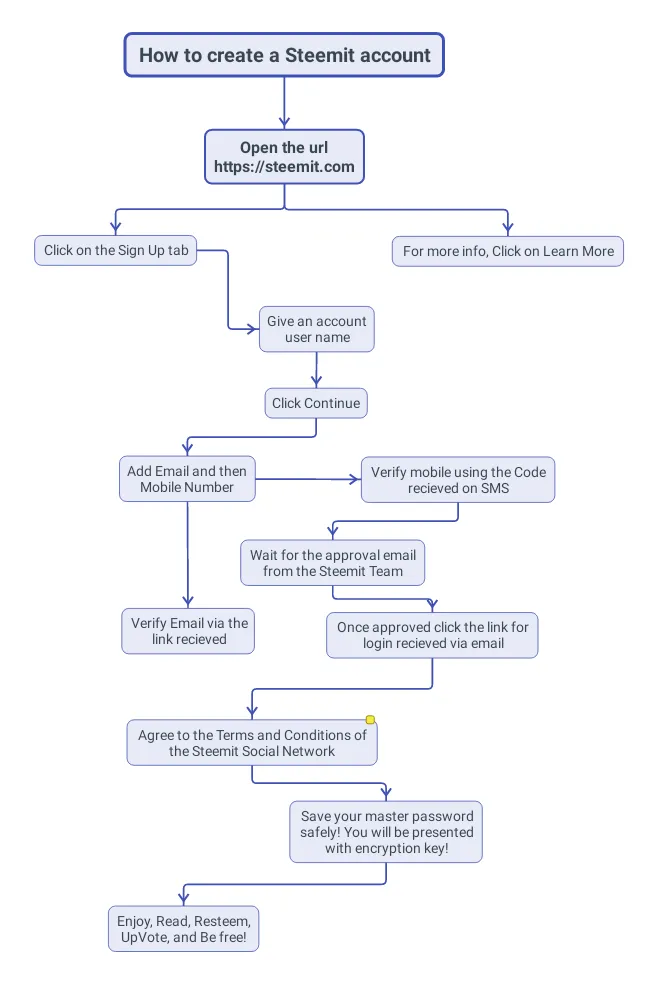 How to create a Steemit account

Open the url https://steemit.com

Click on the Sign Up tab

For more info, Click on Learn More

Give an account user name

Click Continue

Add Email and then Mobile Number

Verify mobile using the Code recieved on SMS

Wait for the approval email from the Steemit Team

Verify Email via the link recieved

Once approved click the link for login recieved via email

Agree to the Terms and Conditions of the Steemit Social Network

Save your master password safely! You will be presented with encryption key!

Enjoy, Read, Resteem, UpVote, and Be free!